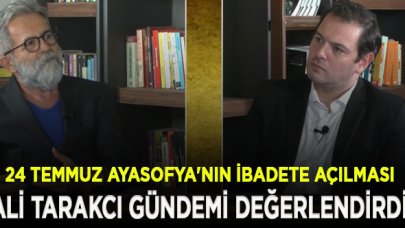 24 TEMMUZ AYASOFYA'NIN İBADETE AÇILMASI

ALİ TARAKCI GÜNDEMİ DEĞERLENDİRDİ